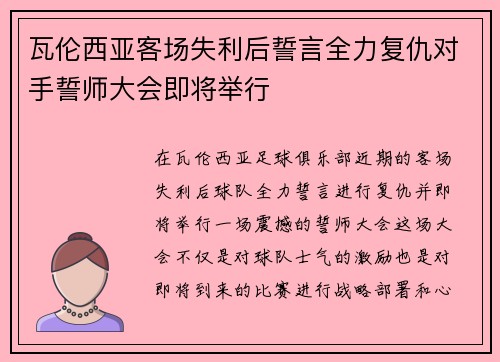 瓦伦西亚客场失利后誓言全力复仇对手誓师大会即将举行

在瓦伦西亚足球俱乐部近期的客场失利后球队全力誓言进行复仇并即将举行一场震撼的誓师大会这场大会不仅是对球队士气的激励也是对即将到来的比赛进行战略部署和心